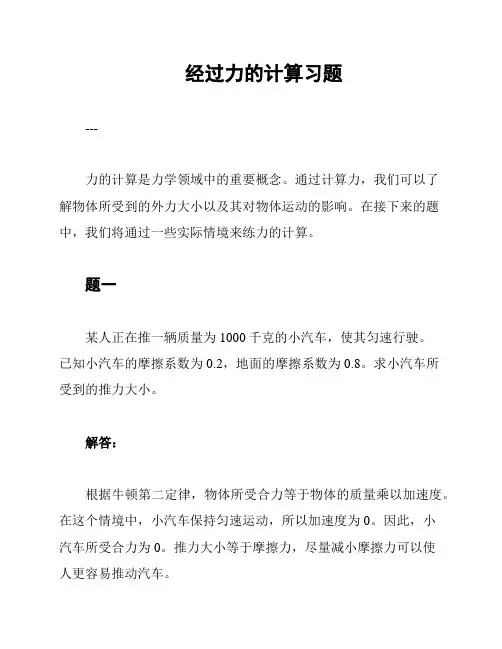 经过力的计算习题

---

力的计算是力学领域中的重要概念。通过计算力，我们可以了解物体所受到的外力大小以及其对物体运动的影响。在接下来的题中，我们将通过一些实际情境来练力的计算。

题一

某人正在推一辆质量为 1000 千克的小汽车，使其匀速行驶。已知小汽车的摩擦系数为 0.2，地面的摩擦系数为 0.8。求小汽车所受到的推力大小。

解答：

根据牛顿第二定律，物体所受合力等于物体的质量乘以加速度。在这个情境中，小汽车保持匀速运动，所以加速度为 0。因此，小汽车所受合力为 0。推力大小等于摩擦力，尽量减小摩擦力可以使人更容易推动汽车。